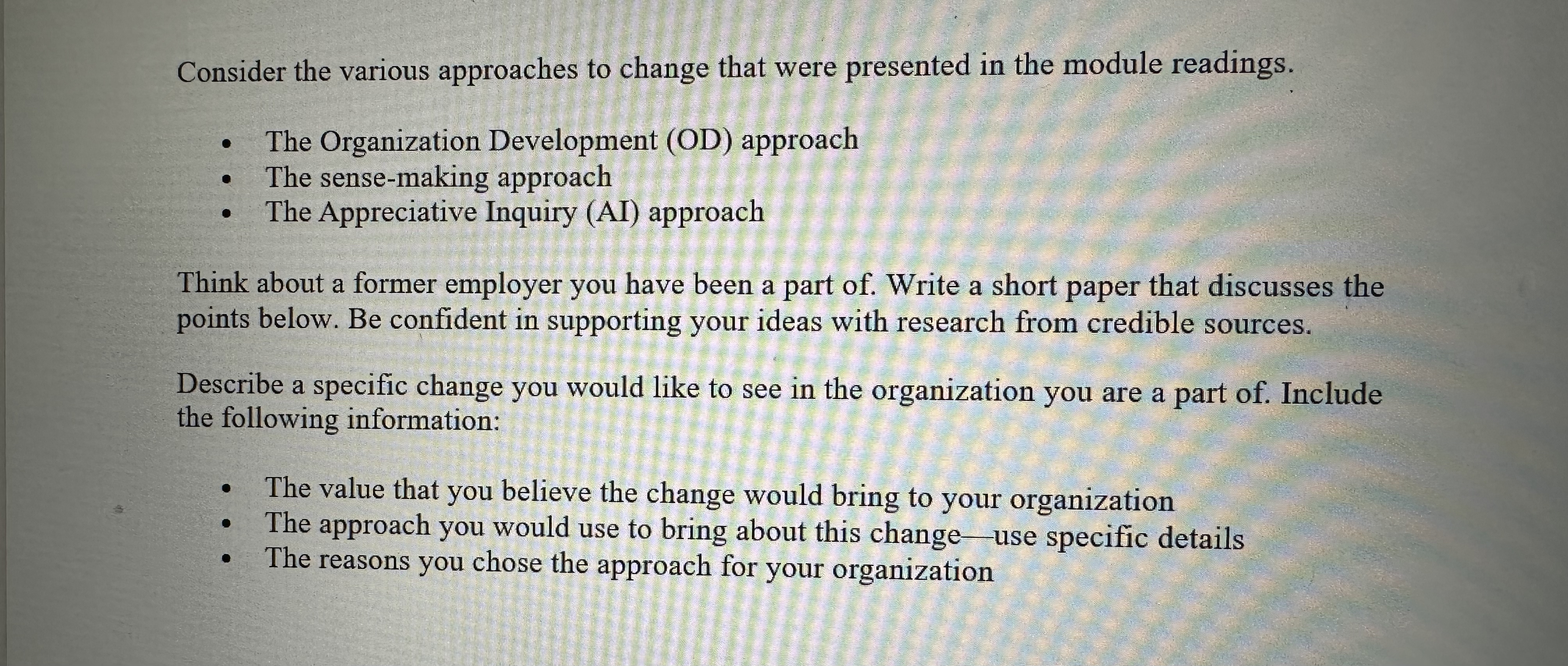 Consider the various approaches to change that were presented in the module readings.

• The Organization Development (OD) approach
• The sense-making approach
• The Appreciative Inquiry (AI) approach

Think about a former employer you have been a part of. Write a short paper that discusses the points below. Be confident in supporting your ideas with research from credible sources.

Describe a specific change you would like to see in the organization you are a part of. Include the following information:

• The value that you believe the change would bring to your organization
• The approach you would use to bring about this change—use specific details
• The reasons you chose the approach for your organization